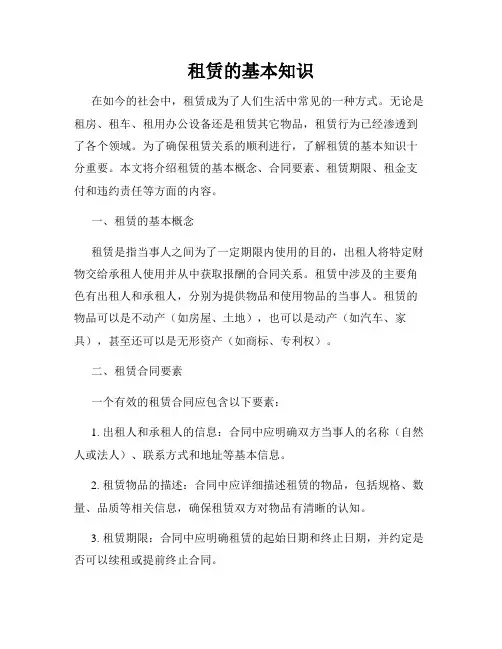 租赁的基本知识

在如今的社会中，租赁成为了人们生活中常见的一种方式。无论是租房、租车、租用办公设备还是租赁其它物品，租赁行为已经渗透到了各个领域。为了确保租赁关系的顺利进行，了解租赁的基本知识十分重要。本文将介绍租赁的基本概念、合同要素、租赁期限、租金支付和违约责任等方面的内容。

一、租赁的基本概念

租赁是指当事人之间为了一定期限内使用的目的，出租人将特定财物交给承租人使用并从中获取报酬的合同关系。租赁中涉及的主要角色有出租人和承租人，分别为提供物品和使用物品的当事人。租赁的物品可以是不动产（如房屋、土地），也可以是动产（如汽车、家具），甚至还可以是无形资产（如商标、专利权）。

二、租赁合同要素

一个有效的租赁合同应包含以下要素：

1. 出租人和承租人的信息：合同中应明确双方当事人的名称（自然人或法人）、联系方式和地址等基本信息。

2. 租赁物品的描述：合同中应详细描述租赁的物品，包括规格、数量、品质等相关信息，确保租赁双方对物品有清晰的认知。

3. 租赁期限：合同中应明确租赁的起始日期和终止日期，并约定是否可以续租或提前终止合同。